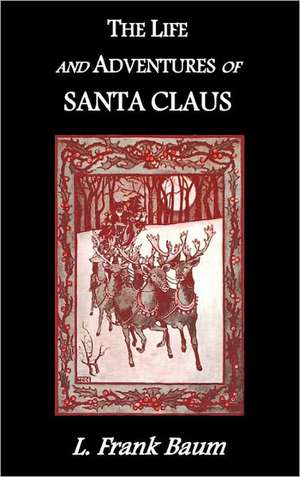 THE LIFE
AND ADVENTURES OF
SANTA CLAUS

L. Frank Baum